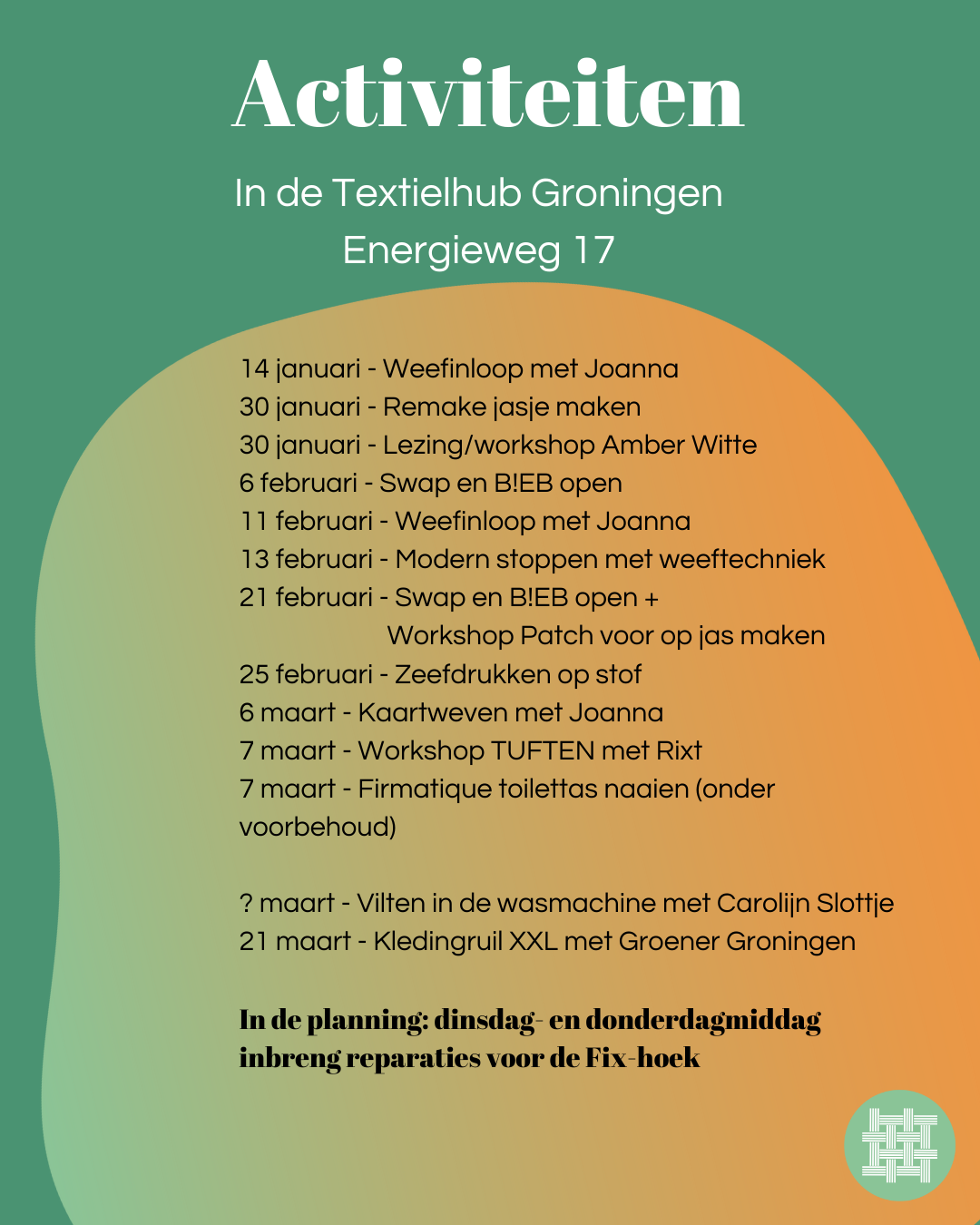 Activiteiten

In de Textielhub Groningen
Energieweg 17

14 januari - Weefinloop met Joanna
30 januari - Remake jasje maken
30 januari - Lezing/workshop Amber Witte
6 februari - Swap en B!EB open
11 februari - Weefinloop met Joanna
13 februari - Modern stoppen met weeftechniek
21 februari - Swap en B!EB open +
Workshop Patch voor op jas maken
25 februari - Zeefdrukken op stof
6 maart - Kaartweven met Joanna
7 maart - Workshop TUFTEN met Rixt
7 maart - Firmatique toilettas naaien (onder voorbehoud)

? maart - Vilten in de wasmachine met Carolijn Slottje
21 maart - Kledingruil XXL met Groener Groningen

In de planning: dinsdag- en donderdagmiddag inbreng reparaties voor de Fix-hoek